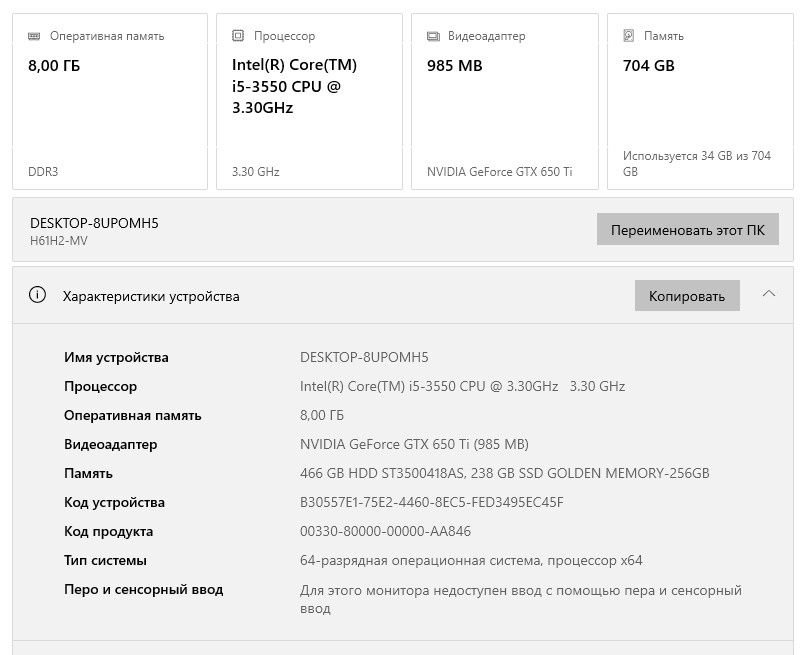 Оперативная память
8,00 ГБ
DDR3

Процессор
Intel(R) Core(TM) i5-3550 CPU @ 3.30GHz
3.30 GHz

Видеоадаптер
985 MB
NVIDIA GeForce GTX 650 Ti

Память
704 GB
Используется 34 GB из 704 GB

DESKTOP-8UPOMH5
H61H2-MV
Переименовать этот ПК

Характеристики устройства
Копировать

| | |
|---|---|
| Имя устройства | DESKTOP-8UPOMH5 |
| Процессор | Intel(R) Core(TM) i5-3550 CPU @ 3.30GHz 3.30 GHz |
| Оперативная память | 8,00 ГБ |
| Видеоадаптер | NVIDIA GeForce GTX 650 Ti (985 MB) |
| Память | 466 GB HDD ST3500418AS, 238 GB SSD GOLDEN MEMORY-256GB |
| Код устройства | B30557E1-75E2-4460-8EC5-FED3495EC45F |
| Код продукта | 00330-80000-00000-AA846 |
| Тип системы | 64-разрядная операционная система, процессор x64 |
| Перо и сенсорный ввод | Для этого монитора недоступен ввод с помощью пера и сенсорный ввод |